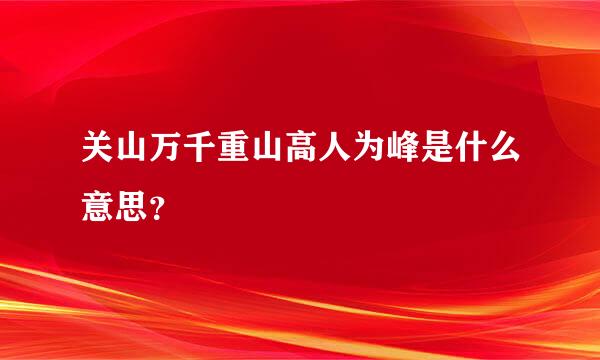 关山万千重山高人为峰是什么意思？